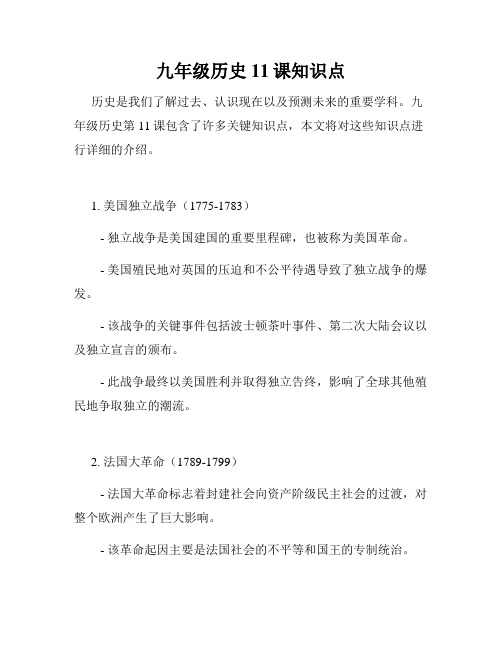 九年级历史 11 课知识点

历史是我们了解过去、认识现在以及预测未来的重要学科。九年级历史第 11 课包含了许多关键知识点，本文将对这些知识点进行详细的介绍。

1. 美国独立战争（1775-1783）

- 独立战争是美国建国的重要里程碑，也被称为美国革命。

- 美国殖民地对英国的压迫和不公平待遇导致了独立战争的爆发。

- 该战争的关键事件包括波士顿茶叶事件、第二次大陆会议以及独立宣言的颁布。

- 此战争最终以美国胜利并取得独立告终，影响了全球其他殖民地争取独立的潮流。

2. 法国大革命（1789-1799）

- 法国大革命标志着封建社会向资产阶级民主社会的过渡，对整个欧洲产生了巨大影响。

- 该革命起因主要是法国社会的不平等和国王的专制统治。